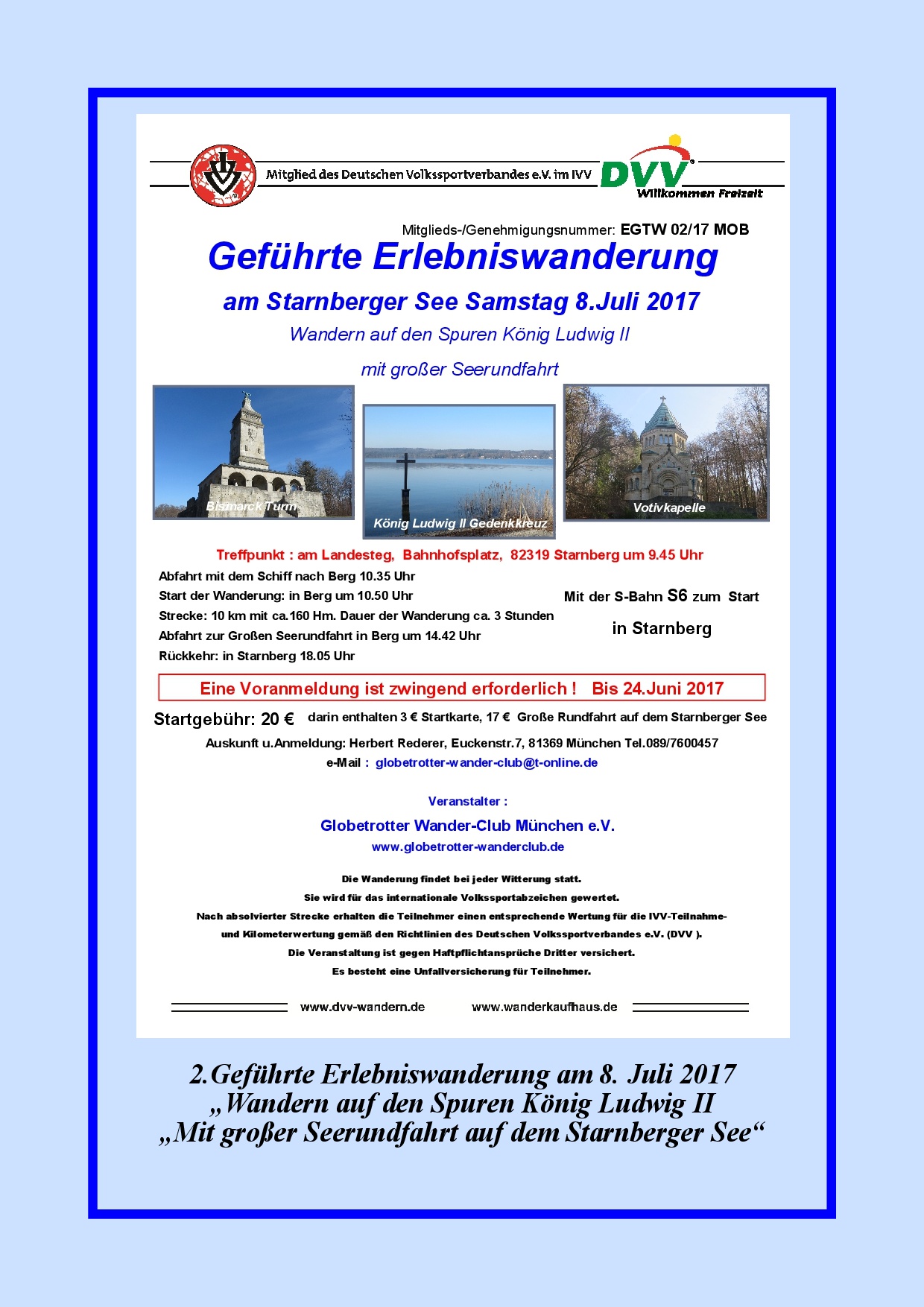 Mitglied des Deutschen Volkssportverbandes e.V. im IVV

DVV
Willkommen Freizeit

Mitglieds-/Genehmigungsnummer: EGTW 02/17 MOB

Geführte Erlebniswanderung

am Starnberger See Samstag 8.Juli 2017

Wandern auf den Spuren König Ludwig II

mit großer Seerundfahrt

Bismarck Turm

König Ludwig II Gedenkkreuz

Votivkapelle

Treffpunkt : am Landesteg, Bahnhofsplatz, 82319 Starnberg um 9.45 Uhr

Abfahrt mit dem Schiff nach Berg 10.35 Uhr
Start der Wanderung: in Berg um 10.50 Uhr
Strecke: 10 km mit ca.160 Hm. Dauer der Wanderung ca. 3 Stunden
Abfahrt zur Großen Seerundfahrt in Berg um 14.42 Uhr
Rückkehr: in Starnberg 18.05 Uhr

Mit der S-Bahn S6 zum Start
in Starnberg

Eine Voranmeldung ist zwingend erforderlich ! Bis 24.Juni 2017

Startgebühr: 20 € darin enthalten 3 € Startkarte, 17 € Große Rundfahrt auf dem Starnberger See

Auskunft u.Anmeldung: Herbert Rederer, Euckenstr.7, 81369 München Tel.089/7600457
e-Mail : globetrotter-wander-club@t-online.de

Veranstalter :

Globetrotter Wander-Club München e.V.
www.globetrotter-wanderclub.de

Die Wanderung findet bei jeder Witterung statt.
Sie wird für das internationale Volkssportabzeichen gewertet.
Nach absolvierter Strecke erhalten die Teilnehmer einen entsprechende Wertung für die IVV-Teilnahme- und Kilometerwertung gemäß den Richtlinien des Deutschen Volkssportverbandes e.V. (DVV ).
Die Veranstaltung ist gegen Haftpflichtansprüche Dritter versichert.
Es besteht eine Unfallversicherung für Teilnehmer.

www.dvv-wandern.de www.wanderkaufhaus.de

2.Geführte Erlebniswanderung am 8. Juli 2017
„Wandern auf den Spuren König Ludwig II
„Mit großer Seerundfahrt auf dem Starnberger See“